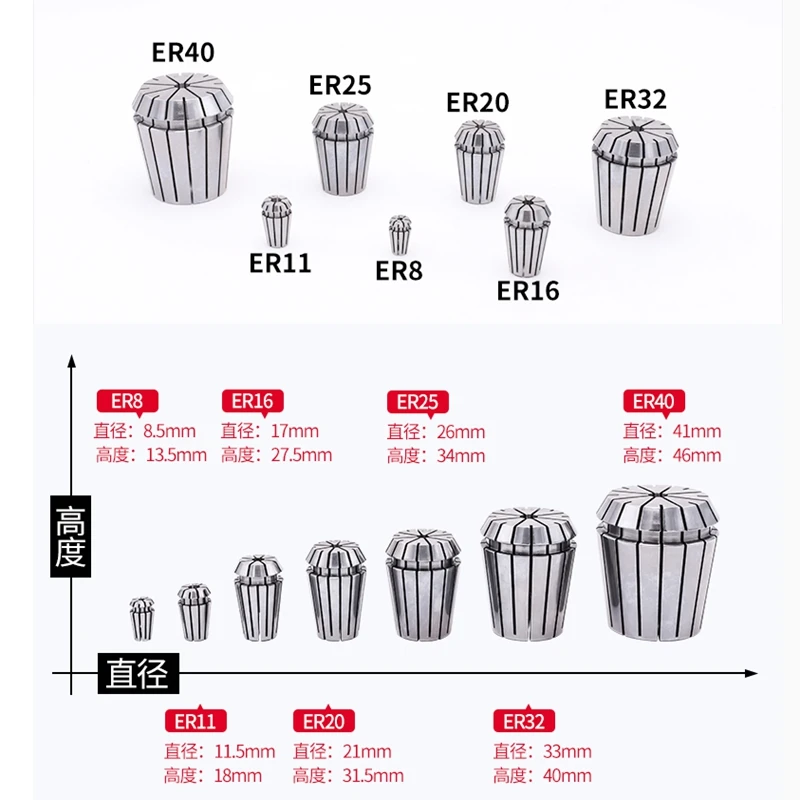 ER40

ER25

ER20

ER32

ER11

ER8

ER16

ER8
直径：8.5mm
高度：13.5mm

ER16
直径：17mm
高度：27.5mm

ER25
直径：26mm
高度：34mm

ER40
直径：41mm
高度：46mm

高度

直径

ER11
直径：11.5mm
高度：18mm

ER20
直径：21mm
高度：31.5mm

ER32
直径：33mm
高度：40mm